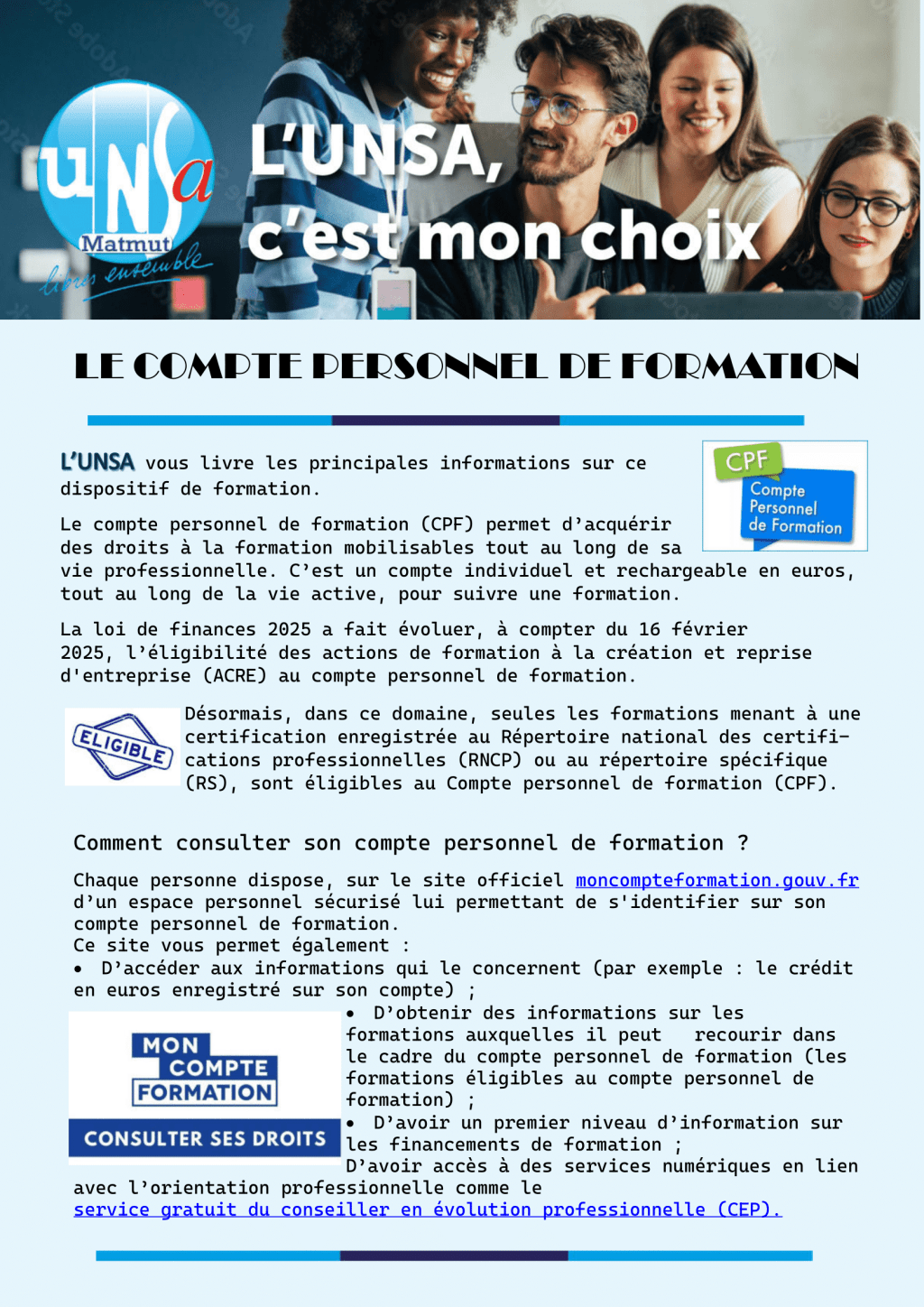 UNSa Matmut libres ensemble

L'UNSA, c'est mon choix

LE COMPTE PERSONNEL DE FORMATION

CPF Compte Personnel de Formation

L'UNSA vous livre les principales informations sur ce dispositif de formation.

Le compte personnel de formation (CPF) permet d'acquérir des droits à la formation mobilisables tout au long de sa vie professionnelle. C'est un compte individuel et rechargeable en euros, tout au long de la vie active, pour suivre une formation.

La loi de finances 2025 a fait évoluer, à compter du 16 février 2025, l'éligibilité des actions de formation à la création et reprise d'entreprise (ACRE) au compte personnel de formation.

ELIGIBLE

Désormais, dans ce domaine, seules les formations menant à une certification enregistrée au Répertoire national des certifications professionnelles (RNCP) ou au répertoire spécifique (RS), sont éligibles au Compte personnel de formation (CPF).

Comment consulter son compte personnel de formation ?

Chaque personne dispose, sur le site officiel moncompteformation.gouv.fr d'un espace personnel sécurisé lui permettant de s'identifier sur son compte personnel de formation.
Ce site vous permet également :
• D'accéder aux informations qui le concernent (par exemple : le crédit en euros enregistré sur son compte) ;

MON COMPTE FORMATION
CONSULTER SES DROITS

• D'obtenir des informations sur les formations auxquelles il peut recourir dans le cadre du compte personnel de formation (les formations éligibles au compte personnel de formation) ;
• D'avoir un premier niveau d'information sur les financements de formation ;
D'avoir accès à des services numériques en lien avec l'orientation professionnelle comme le service gratuit du conseiller en évolution professionnelle (CEP).